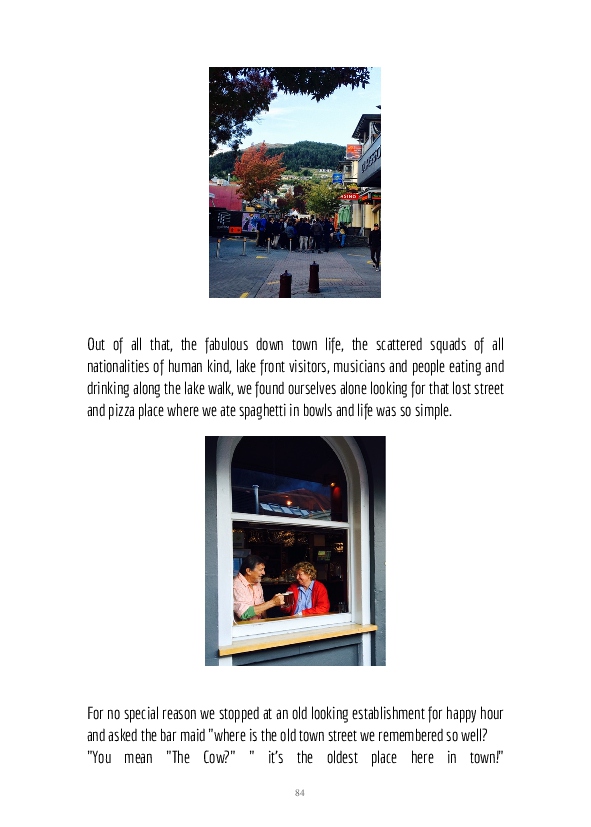 Out of all that, the fabulous down town life, the scattered squads of all nationalities of human kind, lake front visitors, musicians and people eating and drinking along the lake walk, we found ourselves alone looking for that lost street and pizza place where we ate spaghetti in bowls and life was so simple.

For no special reason we stopped at an old looking establishment for happy hour and asked the bar maid "where is the old town street we remembered so well? "You mean "The Cow?" " it's the oldest place here in town!"

84